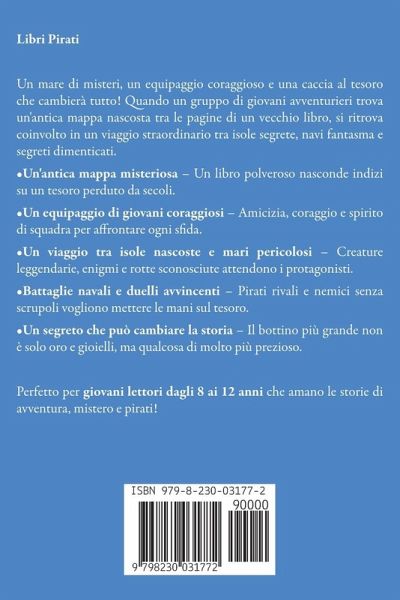 Libri Pirati

Un mare di misteri, un equipaggio coraggioso e una caccia al tesoro che cambierà tutto! Quando un gruppo di giovani avventurieri trova un'antica mappa nascosta tra le pagine di un vecchio libro, si ritrova coinvolto in un viaggio straordinario tra isole segrete, navi fantasma e segreti dimenticati.

•Un'antica mappa misteriosa – Un libro polveroso nasconde indizi su un tesoro perduto da secoli.

•Un equipaggio di giovani coraggiosi – Amicizia, coraggio e spirito di squadra per affrontare ogni sfida.

•Un viaggio tra isole nascoste e mari pericolosi – Creature leggendarie, enigmi e rotte sconosciute attendono i protagonisti.

•Battaglie navali e duelli avvincenti – Pirati rivali e nemici senza scrupoli vogliono mettere le mani sul tesoro.

•Un segreto che può cambiare la storia – Il bottino più grande non è solo oro e gioielli, ma qualcosa di molto più prezioso.

Perfetto per giovani lettori dagli 8 ai 12 anni che amano le storie di avventura, mistero e pirati!

ISBN 979-8-230-03177-2
90000
9 798230 031772